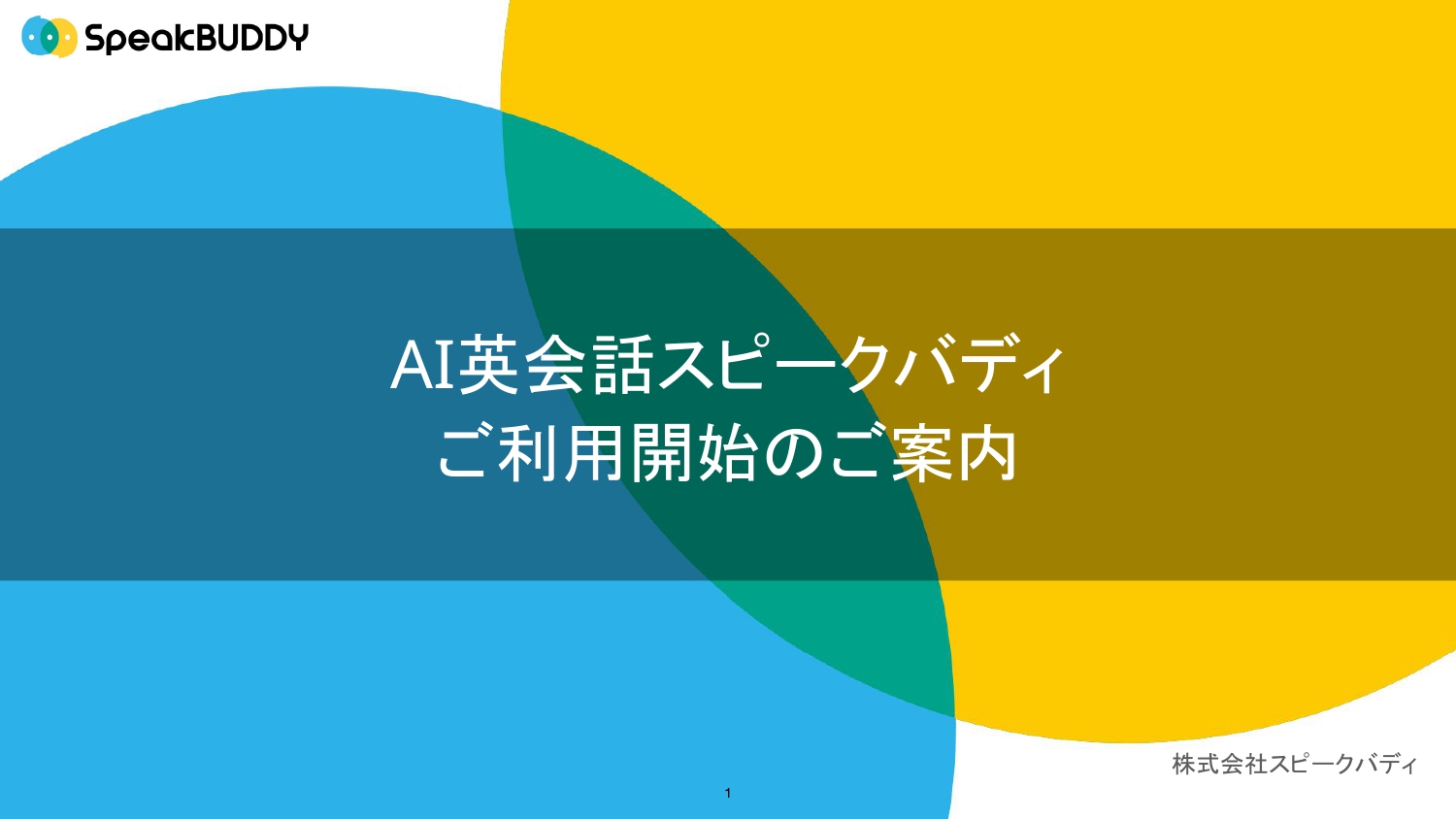 SpeakBUDDY

AI英会話スピークバディ
ご利用開始のご案内

株式会社スピークバディ

1